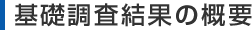 基礎調査結果の概要